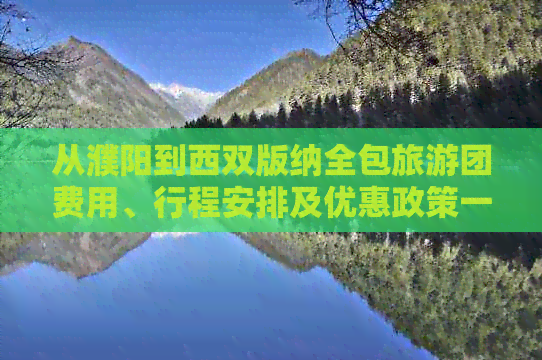 从濮阳到西双版纳全包旅游团费用、行程安排及优惠政策一